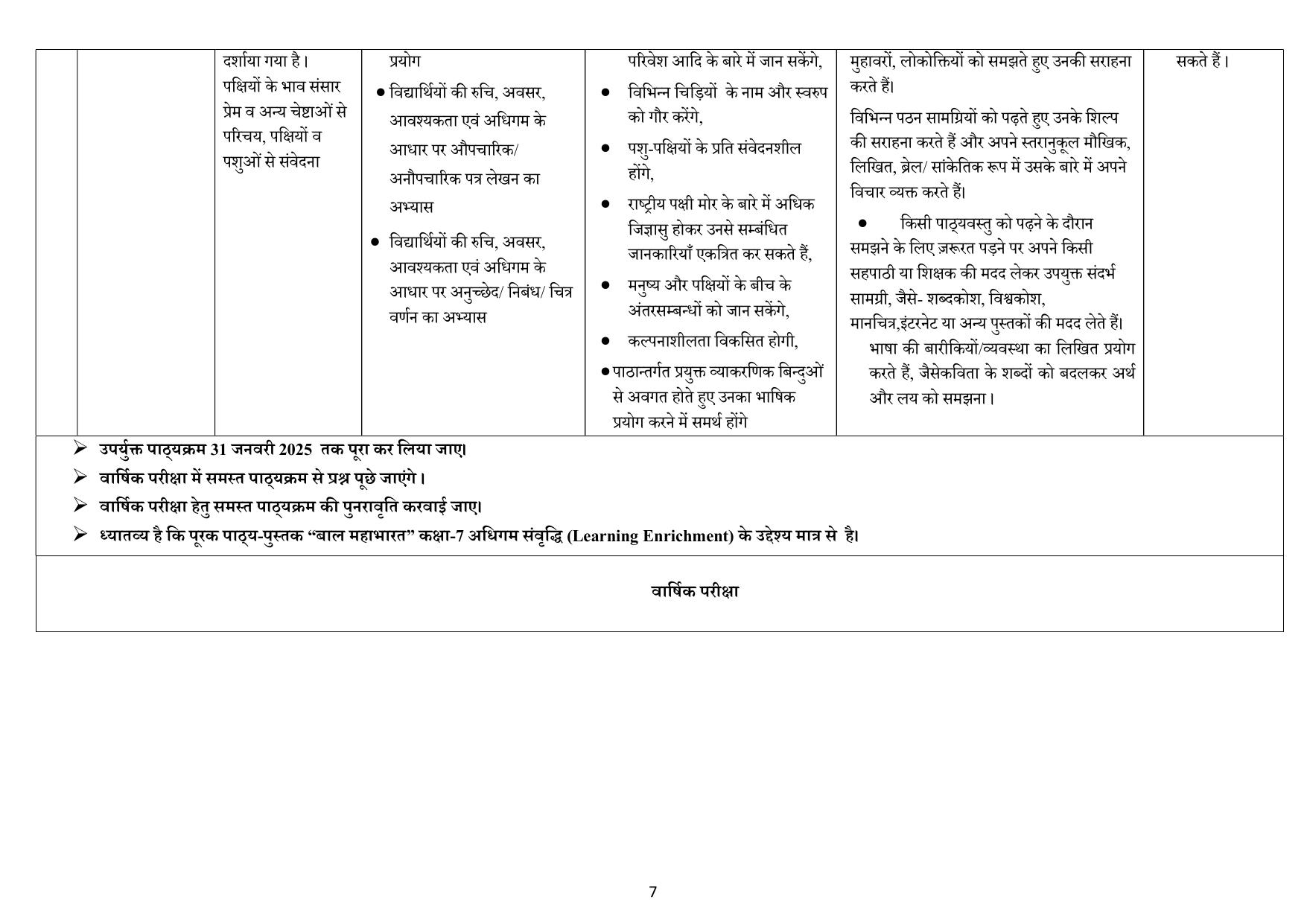 | | | दर्शाया गया है। पक्षियों के भाव संसार प्रेम व अन्य चेष्टाओं से परिचय, पक्षियों व पशुओं से संवेदना | प्रयोग • विद्यार्थियों की रुचि, अवसर, आवश्यकता एवं अधिगम के आधार पर औपचारिक/ अनौपचारिक पत्र लेखन का अभ्यास • विद्यार्थियों की रुचि, अवसर, आवश्यकता एवं अधिगम के आधार पर अनुच्छेद/ निबंध/ चित्र वर्णन का अभ्यास | परिवेश आदि के बारे में जान सकेंगे, • विभिन्न चिड़ियों के नाम और स्वरुप को गौर करेंगे, • पशु-पक्षियों के प्रति संवेदनशील होंगे, • राष्ट्रीय पक्षी मोर के बारे में अधिक जिज्ञासु होकर उनसे सम्बंधित जानकारियाँ एकत्रित कर सकते हैं, • मनुष्य और पक्षियों के बीच के अंतरसम्बन्धों को जान सकेंगे, • कल्पनाशीलता विकसित होगी, • पाठान्तर्गत प्रयुक्त व्याकरणिक बिन्दुओं से अवगत होते हुए उनका भाषिक प्रयोग करने में समर्थ होंगे | मुहावरों, लोकोक्तियों को समझते हुए उनकी सराहना करते हैं। विभिन्न पठन सामग्रियों को पढ़ते हुए उनके शिल्प की सराहना करते हैं और अपने स्तरानुकूल मौखिक, लिखित, ब्रेल/ सांकेतिक रूप में उसके बारे में अपने विचार व्यक्त करते हैं। • किसी पाठ्यवस्तु को पढ़ने के दौरान समझने के लिए ज़रूरत पड़ने पर अपने किसी सहपाठी या शिक्षक की मदद लेकर उपयुक्त संदर्भ सामग्री, जैसे- शब्दकोश, विश्वकोश, मानचित्र,इंटरनेट या अन्य पुस्तकों की मदद लेते हैं। भाषा की बारीकियों/व्यवस्था का लिखित प्रयोग करते हैं, जैसेकविता के शब्दों को बदलकर अर्थ और लय को समझना। | सकते हैं। |
|---|---|---|---|---|---|---|

➢ उपर्युक्त पाठ्यक्रम 31 जनवरी 2025 तक पूरा कर लिया जाए।

➢ वार्षिक परीक्षा में समस्त पाठ्यक्रम से प्रश्न पूछे जाएंगे।

➢ वार्षिक परीक्षा हेतु समस्त पाठ्यक्रम की पुनरावृति करवाई जाए।

➢ ध्यातव्य है कि पूरक पाठ्य-पुस्तक "बाल महाभारत" कक्षा-7 अधिगम संवृद्धि (Learning Enrichment) के उद्देश्य मात्र से है।

वार्षिक परीक्षा

7